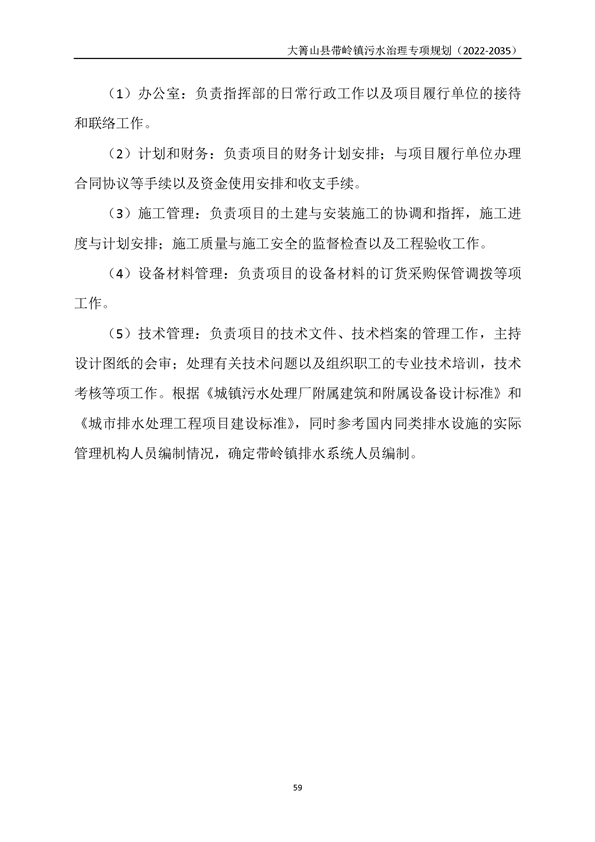 大箐山县带岭镇污水治理专项规划（2022-2035）

（1）办公室：负责指挥部的日常行政工作以及项目履行单位的接待和联络工作。

（2）计划和财务：负责项目的财务计划安排；与项目履行单位办理合同协议等手续以及资金使用安排和收支手续。

（3）施工管理：负责项目的土建与安装施工的协调和指挥，施工进度与计划安排；施工质量与施工安全的监督检查以及工程验收工作。

（4）设备材料管理：负责项目的设备材料的订货采购保管调拨等项工作。

（5）技术管理：负责项目的技术文件、技术档案的管理工作，主持设计图纸的会审；处理有关技术问题以及组织职工的专业技术培训，技术考核等项工作。根据《城镇污水处理厂附属建筑和附属设备设计标准》和《城市排水处理工程项目建设标准》，同时参考国内同类排水设施的实际管理机构人员编制情况，确定带岭镇排水系统人员编制。

59